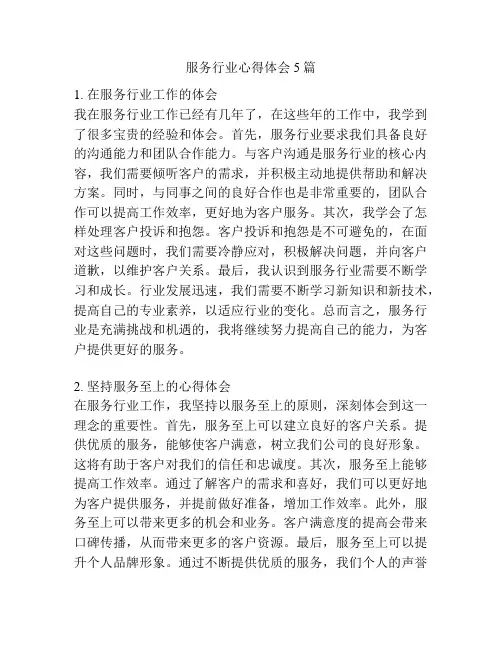 服务行业心得体会5篇

1. 在服务行业工作的体会
我在服务行业工作已经有几年了，在这些年的工作中，我学到了很多宝贵的经验和体会。首先，服务行业要求我们具备良好的沟通能力和团队合作能力。与客户沟通是服务行业的核心内容，我们需要倾听客户的需求，并积极主动地提供帮助和解决方案。同时，与同事之间的良好合作也是非常重要的，团队合作可以提高工作效率，更好地为客户服务。其次，我学会了怎样处理客户投诉和抱怨。客户投诉和抱怨是不可避免的，在面对这些问题时，我们需要冷静应对，积极解决问题，并向客户道歉，以维护客户关系。最后，我认识到服务行业需要不断学习和成长。行业发展迅速，我们需要不断学习新知识和新技术，提高自己的专业素养，以适应行业的变化。总而言之，服务行业是充满挑战和机遇的，我将继续努力提高自己的能力，为客户提供更好的服务。

2. 坚持服务至上的心得体会
在服务行业工作，我坚持以服务至上的原则，深刻体会到这一理念的重要性。首先，服务至上可以建立良好的客户关系。提供优质的服务，能够使客户满意，树立我们公司的良好形象。这将有助于客户对我们的信任和忠诚度。其次，服务至上能够提高工作效率。通过了解客户的需求和喜好，我们可以更好地为客户提供服务，并提前做好准备，增加工作效率。此外，服务至上可以带来更多的机会和业务。客户满意度的提高会带来口碑传播，从而带来更多的客户资源。最后，服务至上可以提升个人品牌形象。通过不断提供优质的服务，我们个人的声誉